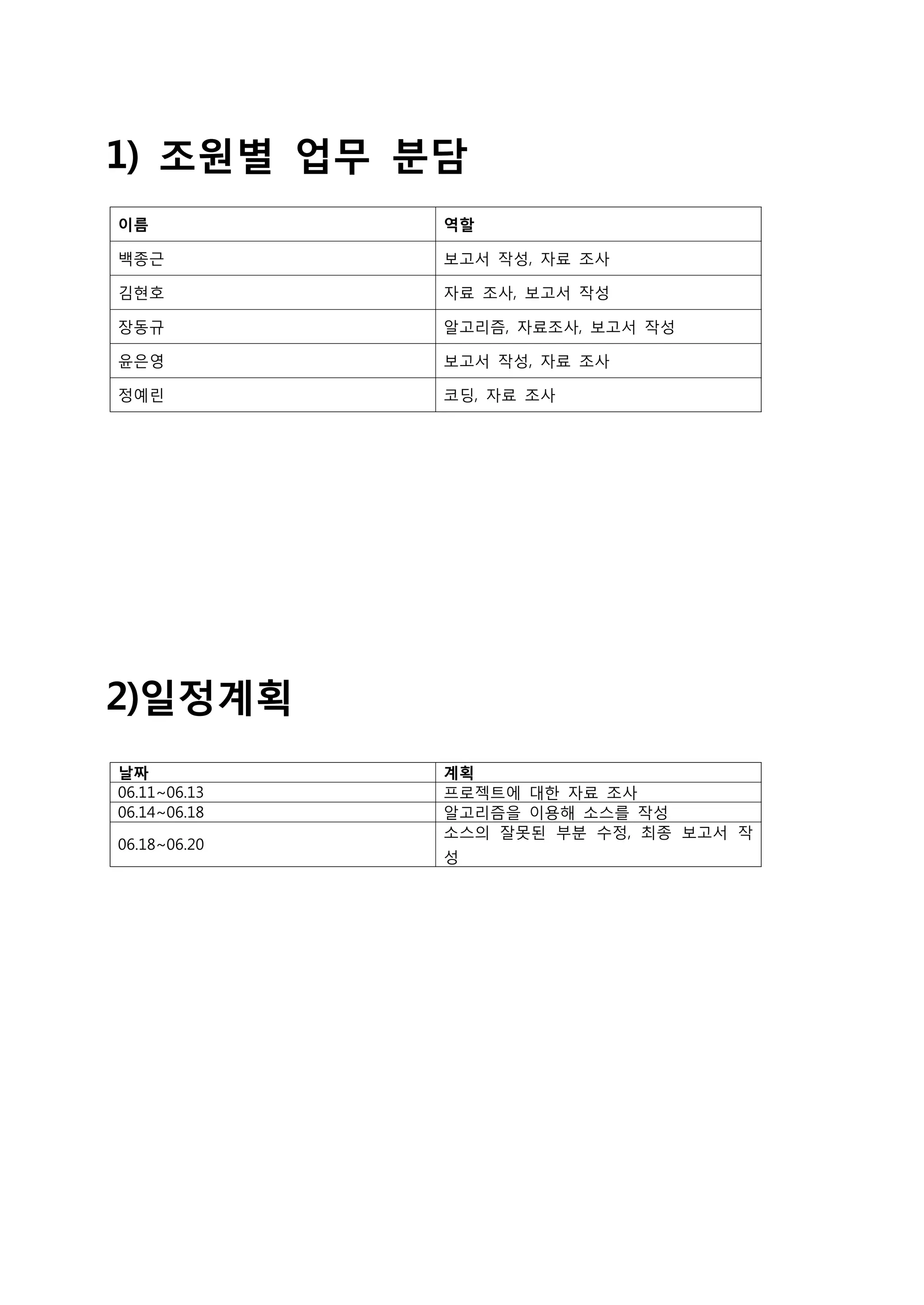 1) 조원별 업무 분담

| 이름 | 역할 |
|---|---|
| 백종근 | 보고서 작성, 자료 조사 |
| 김현호 | 자료 조사, 보고서 작성 |
| 장동규 | 알고리즘, 자료조사, 보고서 작성 |
| 윤은영 | 보고서 작성, 자료 조사 |
| 정예린 | 코딩, 자료 조사 |

2)일정계획

| 날짜 | 계획 |
|---|---|
| 06.11~06.13 | 프로젝트에 대한 자료 조사 |
| 06.14~06.18 | 알고리즘을 이용해 소스를 작성 |
| 06.18~06.20 | 소스의 잘못된 부분 수정, 최종 보고서 작성 |